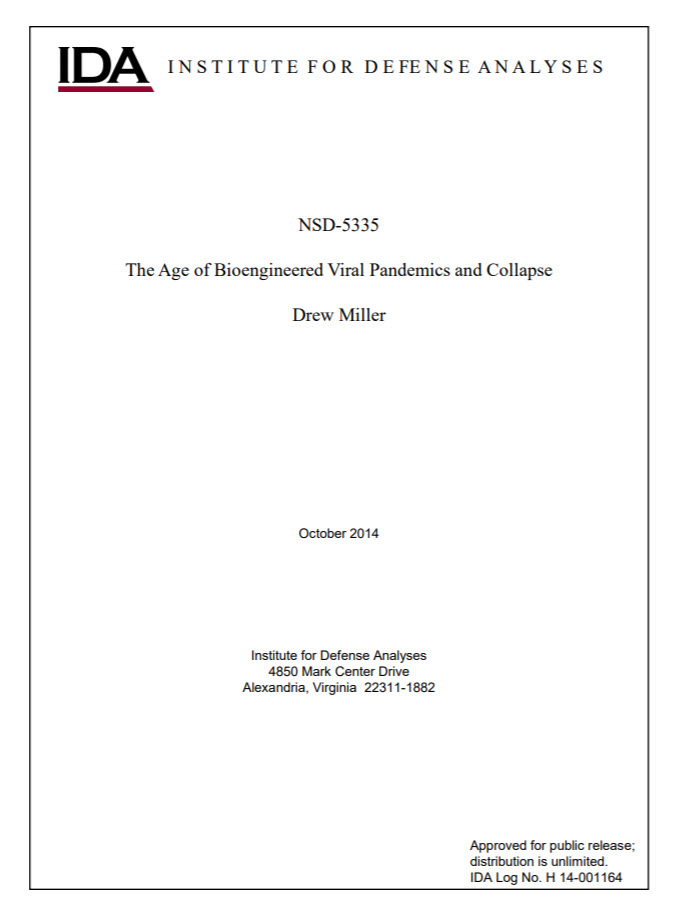 IDA INSTITUTE FOR DEFENSE ANALYSES

NSD-5335

The Age of Bioengineered Viral Pandemics and Collapse

Drew Miller

October 2014

Institute for Defense Analyses
4850 Mark Center Drive
Alexandria, Virginia 22311-1882

Approved for public release;
distribution is unlimited.
IDA Log No. H 14-001164